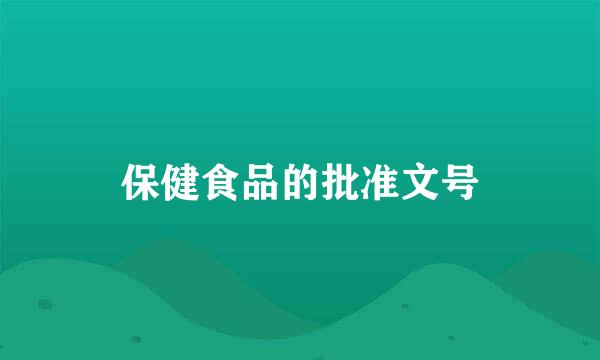 保健食品的批准文号